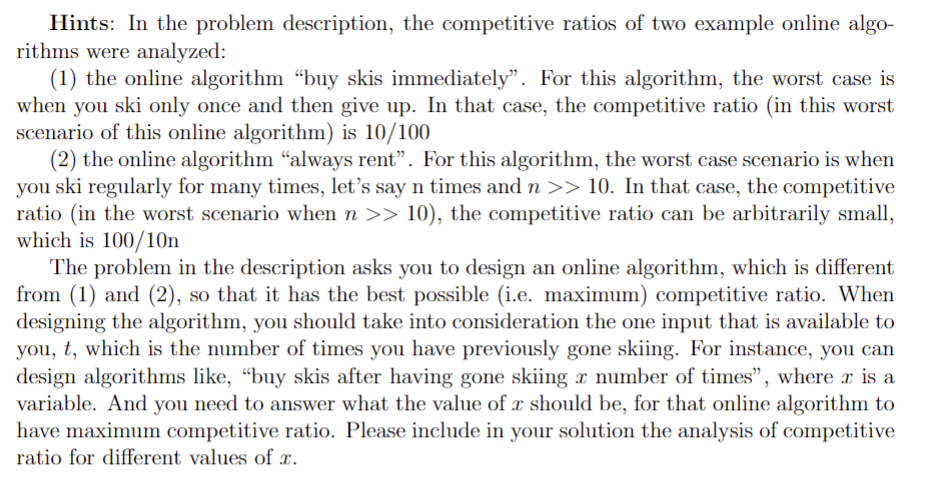 **Hints**: In the problem description, the competitive ratios of two example online algorithms were analyzed:

(1) the online algorithm "buy skis immediately". For this algorithm, the worst case is when you ski only once and then give up. In that case, the competitive ratio (in this worst scenario of this online algorithm) is 10/100

(2) the online algorithm "always rent". For this algorithm, the worst case scenario is when you ski regularly for many times, let's say n times and $n >> 10$. In that case, the competitive ratio (in the worst scenario when $n >> 10$), the competitive ratio can be arbitrarily small, which is 100/10n

The problem in the description asks you to design an online algorithm, which is different from (1) and (2), so that it has the best possible (i.e. maximum) competitive ratio. When designing the algorithm, you should take into consideration the one input that is available to you, $t$, which is the number of times you have previously gone skiing. For instance, you can design algorithms like, "buy skis after having gone skiing $x$ number of times", where $x$ is a variable. And you need to answer what the value of $x$ should be, for that online algorithm to have maximum competitive ratio. Please include in your solution the analysis of competitive ratio for different values of $x$.